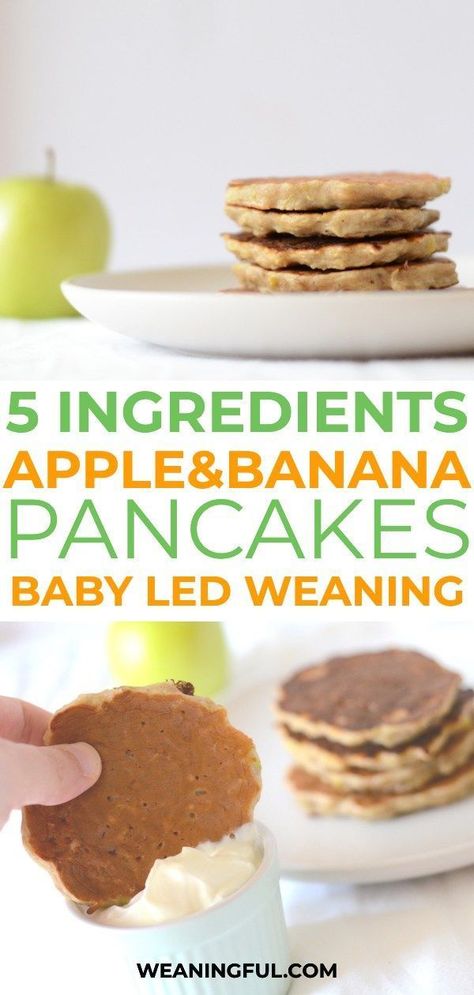 5 INGREDIENTS
APPLE&BANANA
PANCAKES
BABY LED WEANING

WEANINGFUL.COM